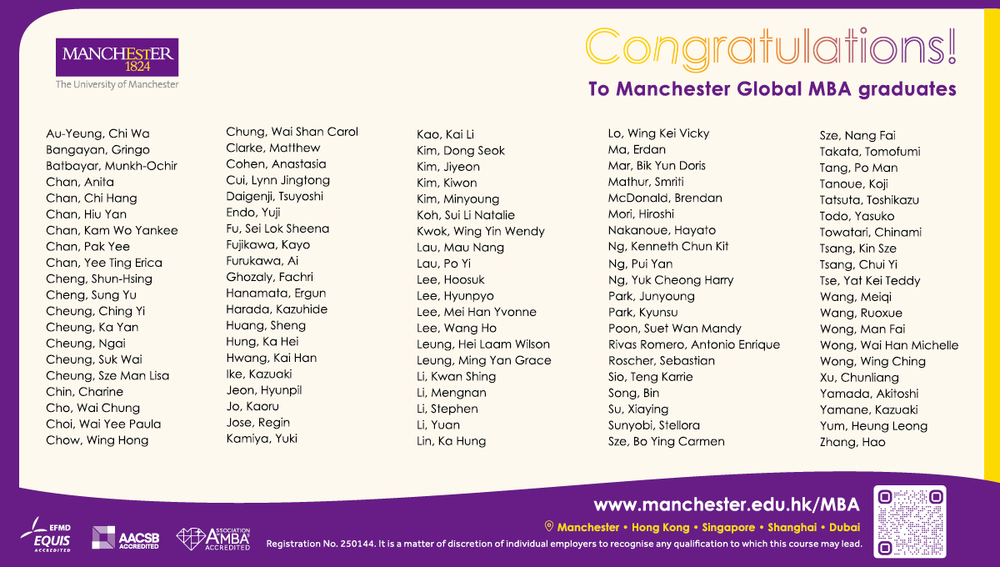 MANCHESTER
1824
The University of Manchester

Congratulations!
To Manchester Global MBA graduates

Au-Yeung, Chi Wa
Bangayan, Gringo
Batbayar, Munkh-Ochir
Chan, Anita
Chan, Chi Hang
Chan, Hiu Yan
Chan, Kam Wo Yankee
Chan, Pak Yee
Chan, Yee Ting Erica
Cheng, Shun-Hsing
Cheng, Sung Yu
Cheung, Ching Yi
Cheung, Ka Yan
Cheung, Ngai
Cheung, Suk Wai
Cheung, Sze Man Lisa
Chin, Charine
Cho, Wai Chung
Choi, Wai Yee Paula
Chow, Wing Hong

Chung, Wai Shan Carol
Clarke, Matthew
Cohen, Anastasia
Cui, Lynn Jingtong
Daigenji, Tsuyoshi
Endo, Yuji
Fu, Sei Lok Sheena
Fujikawa, Kayo
Furukawa, Ai
Ghozaly, Fachri
Hanamata, Ergun
Harada, Kazuhide
Huang, Sheng
Hung, Ka Hei
Hwang, Kai Han
Ike, Kazuaki
Jeon, Hyunpil
Jo, Kaoru
Jose, Regin
Kamiya, Yuki

Kao, Kai Li
Kim, Dong Seok
Kim, Jiyeon
Kim, Kiwon
Kim, Minyoung
Koh, Sui Li Natalie
Kwok, Wing Yin Wendy
Lau, Mau Nang
Lau, Po Yi
Lee, Hoosuk
Lee, Hyunpyo
Lee, Mei Han Yvonne
Lee, Wang Ho
Leung, Hei Laam Wilson
Leung, Ming Yan Grace
Li, Kwan Shing
Li, Mengnan
Li, Stephen
Li, Yuan
Lin, Ka Hung

Lo, Wing Kei Vicky
Ma, Erdan
Mar, Bik Yun Doris
Mathur, Smriti
McDonald, Brendan
Mori, Hiroshi
Nakanoue, Hayato
Ng, Kenneth Chun Kit
Ng, Pui Yan
Ng, Yuk Cheong Harry
Park, Junyoung
Park, Kyunsu
Poon, Suet Wan Mandy
Rivas Romero, Antonio Enrique
Roscher, Sebastian
Sio, Teng Karrie
Song, Bin
Su, Xiaying
Sunyobi, Stellora
Sze, Bo Ying Carmen

Sze, Nang Fai
Takata, Tomofumi
Tang, Po Man
Tanoue, Koji
Tatsuta, Toshikazu
Todo, Yasuko
Towatari, Chinami
Tsang, Kin Sze
Tsang, Chui Yi
Tse, Yat Kei Teddy
Wang, Meiqi
Wang, Ruoxue
Wong, Man Fai
Wong, Wai Han Michelle
Wong, Wing Ching
Xu, Chunliang
Yamada, Akitoshi
Yamane, Kazuaki
Yum, Heung Leong
Zhang, Hao

www.manchester.edu.hk/MBA
Manchester • Hong Kong • Singapore • Shanghai • Dubai

EFMD EQUIS ACCREDITED
AACSB ACCREDITED
ASSOCIATION AMBA ACCREDITED

Registration No. 250144. It is a matter of discretion of individual employers to recognise any qualification to which this course may lead.